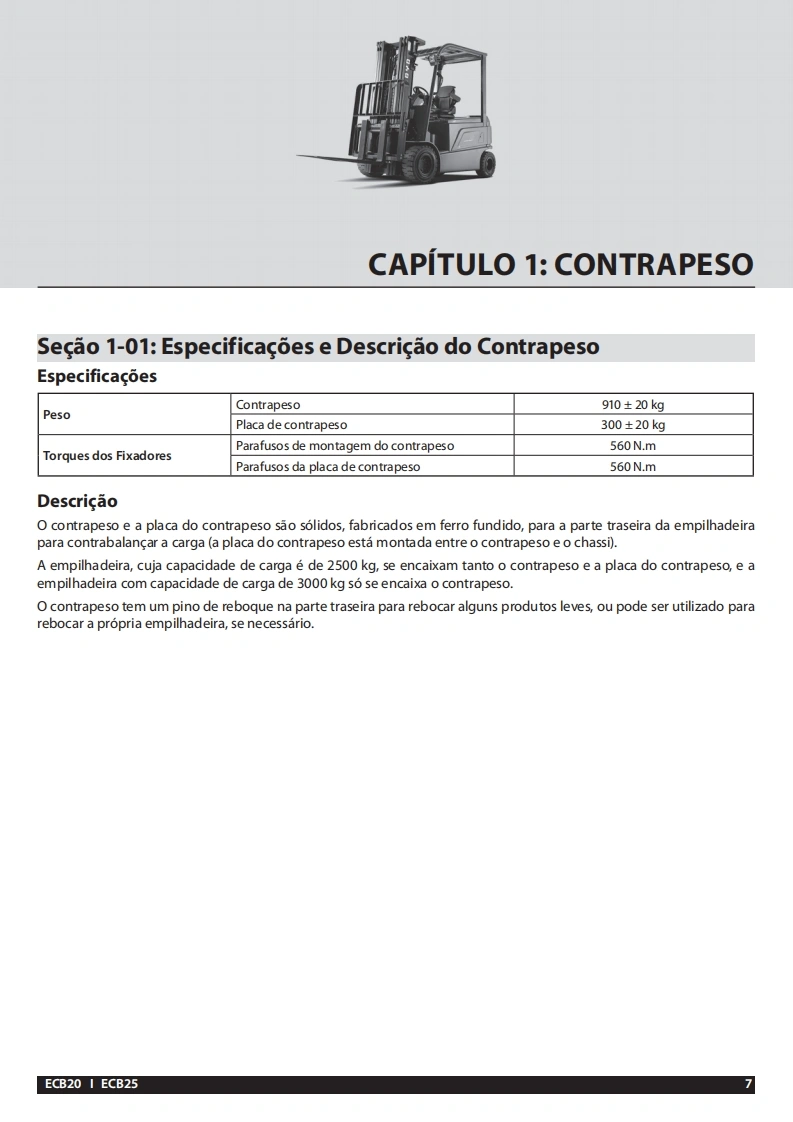 CAPÍTULO 1: CONTRAPESO

Seção 1-01: Especificações e Descrição do Contrapeso

Especificações

| Peso | Contrapeso | 910 ± 20 kg |
|---|---|---|
| | Placa de contrapeso | 300 ± 20 kg |
| Torques dos Fixadores | Parafusos de montagem do contrapeso | 560 N.m |
| | Parafusos da placa de contrapeso | 560 N.m |

Descrição

O contrapeso e a placa do contrapeso são sólidos, fabricados em ferro fundido, para a parte traseira da empilhadeira para contrabalançar a carga (a placa do contrapeso está montada entre o contrapeso e o chassi).

A empilhadeira, cuja capacidade de carga é de 2500 kg, se encaixam tanto o contrapeso e a placa do contrapeso, e a empilhadeira com capacidade de carga de 3000 kg só se encaixa o contrapeso.

O contrapeso tem um pino de reboque na parte traseira para rebocar alguns produtos leves, ou pode ser utilizado para rebocar a própria empilhadeira, se necessário.

ECB20 I ECB25 7